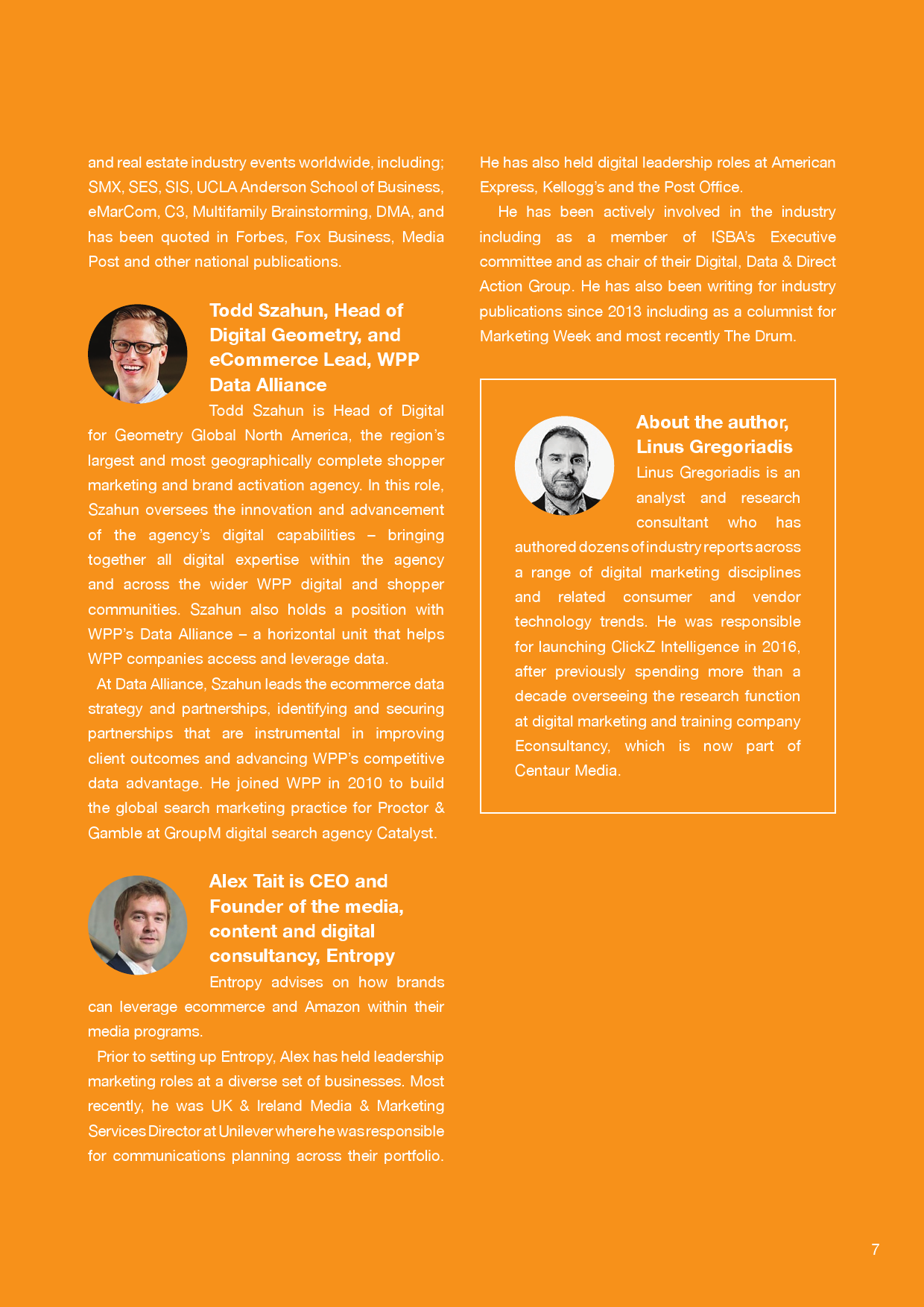 and real estate industry events worldwide, including; SMX, SES, SIS, UCLA Anderson School of Business, eMarCom, C3, Multifamily Brainstorming, DMA, and has been quoted in Forbes, Fox Business, Media Post and other national publications.

Todd Szahun, Head of Digital Geometry, and eCommerce Lead, WPP Data Alliance

Todd Szahun is Head of Digital for Geometry Global North America, the region's largest and most geographically complete shopper marketing and brand activation agency. In this role, Szahun oversees the innovation and advancement of the agency's digital capabilities – bringing together all digital expertise within the agency and across the wider WPP digital and shopper communities. Szahun also holds a position with WPP's Data Alliance – a horizontal unit that helps WPP companies access and leverage data.

At Data Alliance, Szahun leads the ecommerce data strategy and partnerships, identifying and securing partnerships that are instrumental in improving client outcomes and advancing WPP's competitive data advantage. He joined WPP in 2010 to build the global search marketing practice for Proctor & Gamble at GroupM digital search agency Catalyst.

Alex Tait is CEO and Founder of the media, content and digital consultancy, Entropy

Entropy advises on how brands can leverage ecommerce and Amazon within their media programs.

Prior to setting up Entropy, Alex has held leadership marketing roles at a diverse set of businesses. Most recently, he was UK & Ireland Media & Marketing Services Director at Unilever where he was responsible for communications planning across their portfolio. He has also held digital leadership roles at American Express, Kellogg's and the Post Office.

He has been actively involved in the industry including as a member of ISBA's Executive committee and as chair of their Digital, Data & Direct Action Group. He has also been writing for industry publications since 2013 including as a columnist for Marketing Week and most recently The Drum.

About the author, Linus Gregoriadis

Linus Gregoriadis is an analyst and research consultant who has authored dozens of industry reports across a range of digital marketing disciplines and related consumer and vendor technology trends. He was responsible for launching ClickZ Intelligence in 2016, after previously spending more than a decade overseeing the research function at digital marketing and training company Econsultancy, which is now part of Centaur Media.

7